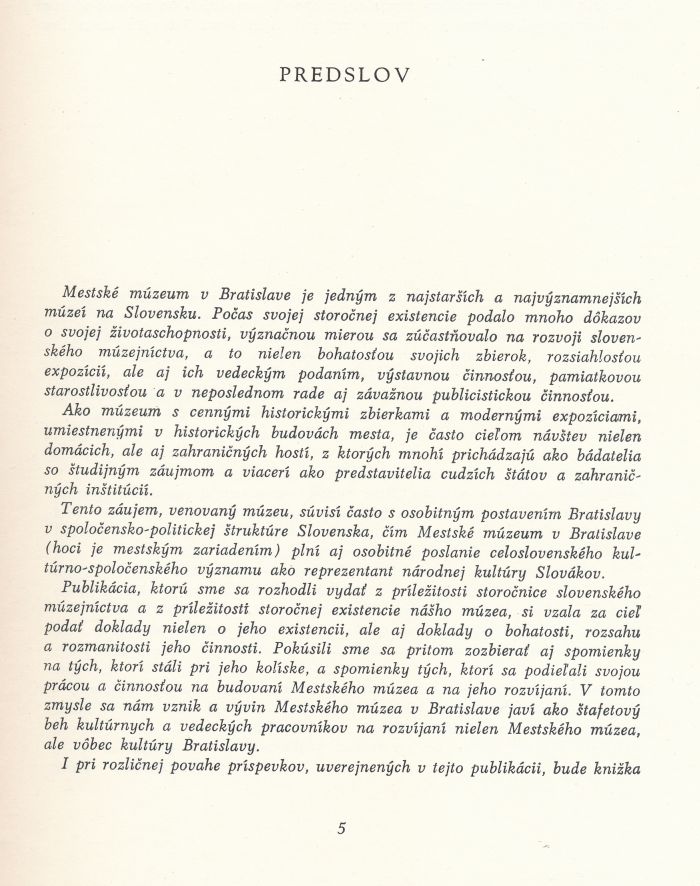 PREDSLOV

Mestské múzeum v Bratislave je jedným z najstarších a najvýznamnejších múzeí na Slovensku. Počas svojej storočnej existencie podalo mnoho dôkazov o svojej životaschopnosti, význačnou mierou sa zúčastňovalo na rozvoji slovenského múzejníctva, a to nielen bohatosťou svojich zbierok, rozsiahlosťou expozícií, ale aj ich vedeckým podaním, výstavnou činnosťou, pamiatkovou starostlivosťou a v neposlednom rade aj závažnou publicistickou činnosťou.

Ako múzeum s cennými historickými zbierkami a modernými expozíciami, umiestnenými v historických budovách mesta, je často cieľom návštev nielen domácich, ale aj zahraničných hostí, z ktorých mnohí prichádzajú ako bádatelia so študijným záujmom a viacerí ako predstavitelia cudzích štátov a zahraničných inštitúcií.

Tento záujem, venovaný múzeu, súvisí často s osobitným postavením Bratislavy v spoločensko-politickej štruktúre Slovenska, čím Mestské múzeum v Bratislave (hoci je mestským zariadením) plní aj osobitné poslanie celoslovenského kultúrno-spoločenského významu ako reprezentant národnej kultúry Slovákov.

Publikácia, ktorú sme sa rozhodli vydať z príležitosti storočnice slovenského múzejníctva a z príležitosti storočnej existencie nášho múzea, si vzala za cieľ podať doklady nielen o jeho existencii, ale aj doklady o bohatosti, rozsahu a rozmanitosti jeho činnosti. Pokúsili sme sa pritom zozbierať aj spomienky na tých, ktorí stáli pri jeho kolíske, a spomienky tých, ktorí sa podieľali svojou prácou a činnosťou na budovaní Mestského múzea a na jeho rozvíjaní. V tomto zmysle sa nám vznik a vývin Mestského múzea v Bratislave javí ako štafetový beh kultúrnych a vedeckých pracovníkov na rozvíjaní nielen Mestského múzea, ale vôbec kultúry Bratislavy.

I pri rozličnej povahe príspevkov, uverejnených v tejto publikácii, bude knižka

5